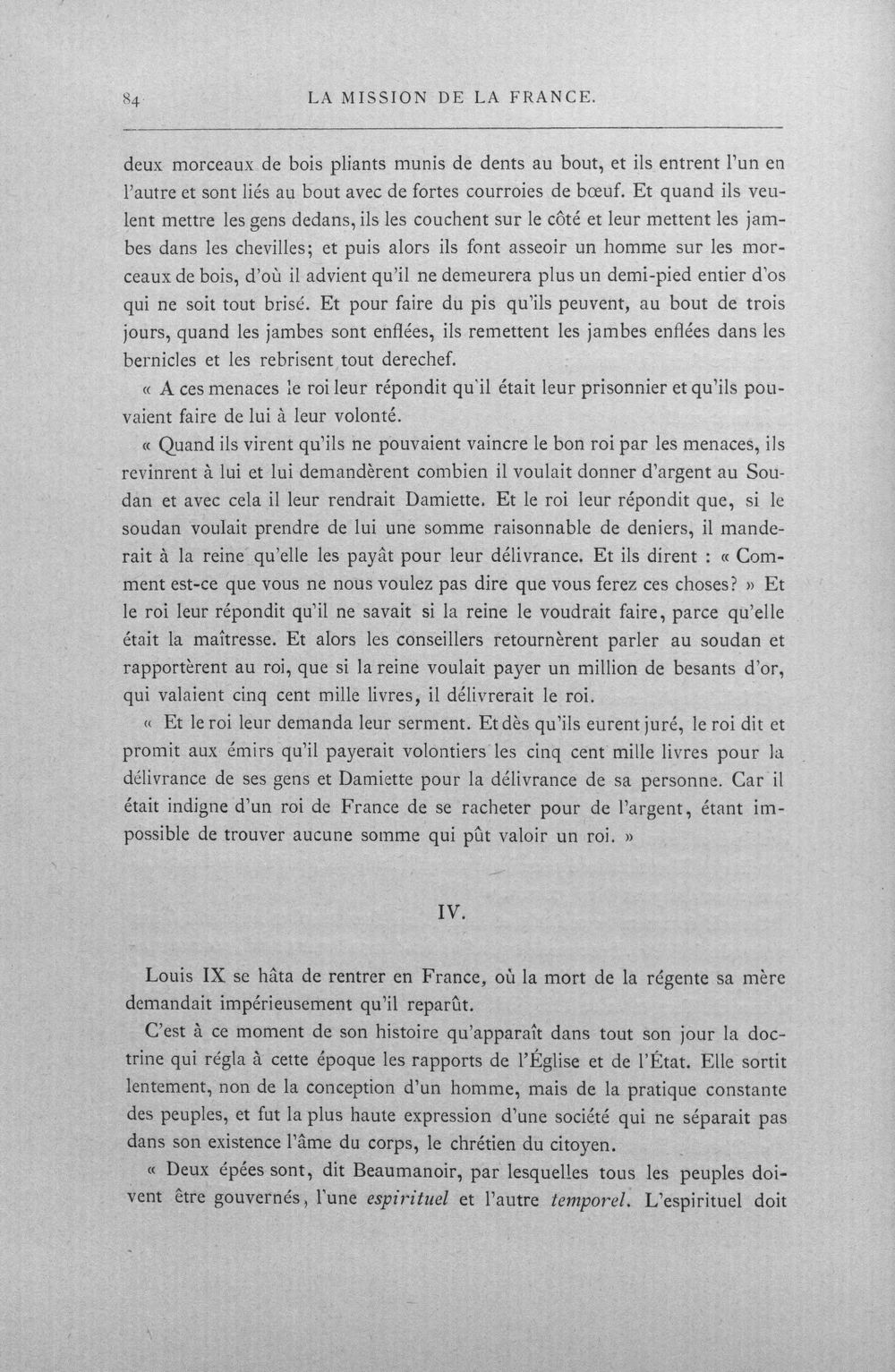 84 LA MISSION DE LA FRANCE.

deux morceaux de bois pliants munis de dents au bout, et ils entrent l'un en l'autre et sont liés au bout avec de fortes courroies de bœuf. Et quand ils veulent mettre les gens dedans, ils les couchent sur le côté et leur mettent les jambes dans les chevilles; et puis alors ils font asseoir un homme sur les morceaux de bois, d'où il advient qu'il ne demeurera plus un demi-pied entier d'os qui ne soit tout brisé. Et pour faire du pis qu'ils peuvent, au bout de trois jours, quand les jambes sont enflées, ils remettent les jambes enflées dans les bernicles et les rebrisent tout derechef.

« A ces menaces le roi leur répondit qu'il était leur prisonnier et qu'ils pouvaient faire de lui à leur volonté.

« Quand ils virent qu'ils ne pouvaient vaincre le bon roi par les menaces, ils revinrent à lui et lui demandèrent combien il voulait donner d'argent au Soudan et avec cela il leur rendrait Damiette. Et le roi leur répondit que, si le soudan voulait prendre de lui une somme raisonnable de deniers, il manderait à la reine qu'elle les payât pour leur délivrance. Et ils dirent : « Comment est-ce que vous ne nous voulez pas dire que vous ferez ces choses? » Et le roi leur répondit qu'il ne savait si la reine le voudrait faire, parce qu'elle était la maîtresse. Et alors les conseillers retournèrent parler au soudan et rapportèrent au roi, que si la reine voulait payer un million de besants d'or, qui valaient cinq cent mille livres, il délivrerait le roi.

« Et le roi leur demanda leur serment. Et dès qu'ils eurent juré, le roi dit et promit aux émirs qu'il payerait volontiers les cinq cent mille livres pour la délivrance de ses gens et Damiette pour la délivrance de sa personne. Car il était indigne d'un roi de France de se racheter pour de l'argent, étant impossible de trouver aucune somme qui pût valoir un roi. »

IV.

Louis IX se hâta de rentrer en France, où la mort de la régente sa mère demandait impérieusement qu'il reparût.

C'est à ce moment de son histoire qu'apparaît dans tout son jour la doctrine qui régla à cette époque les rapports de l'Église et de l'État. Elle sortit lentement, non de la conception d'un homme, mais de la pratique constante des peuples, et fut la plus haute expression d'une société qui ne séparait pas dans son existence l'âme du corps, le chrétien du citoyen.

« Deux épées sont, dit Beaumanoir, par lesquelles tous les peuples doivent être gouvernés, l'une espirituel et l'autre temporel. L'espirituel doit